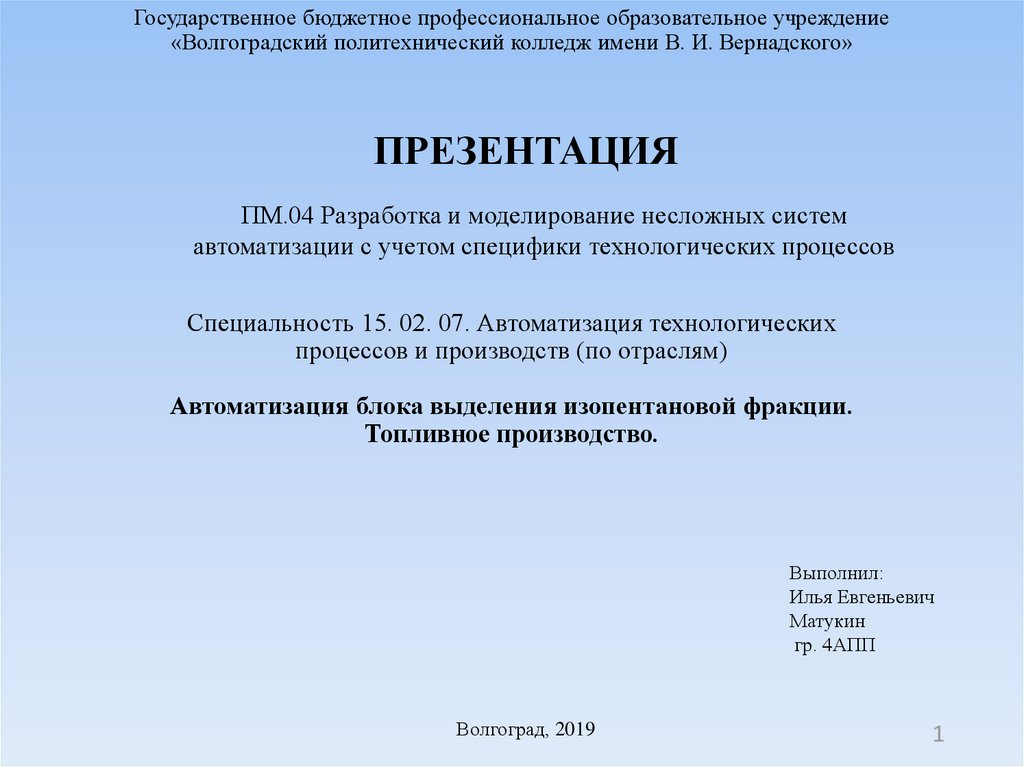 Государственное бюджетное профессиональное образовательное учреждение «Волгоградский политехнический колледж имени В. И. Вернадского»

ПРЕЗЕНТАЦИЯ

ПМ.04 Разработка и моделирование несложных систем автоматизации с учетом специфики технологических процессов

Специальность 15. 02. 07. Автоматизация технологических процессов и производств (по отраслям)

Автоматизация блока выделения изопентановой фракции. Топливное производство.

Выполнил:
Илья Евгеньевич Матукин
гр. 4АПП

Волгоград, 2019

1